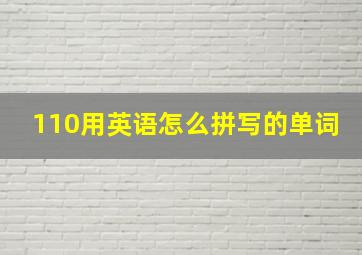 110用英语怎么拼写的单词